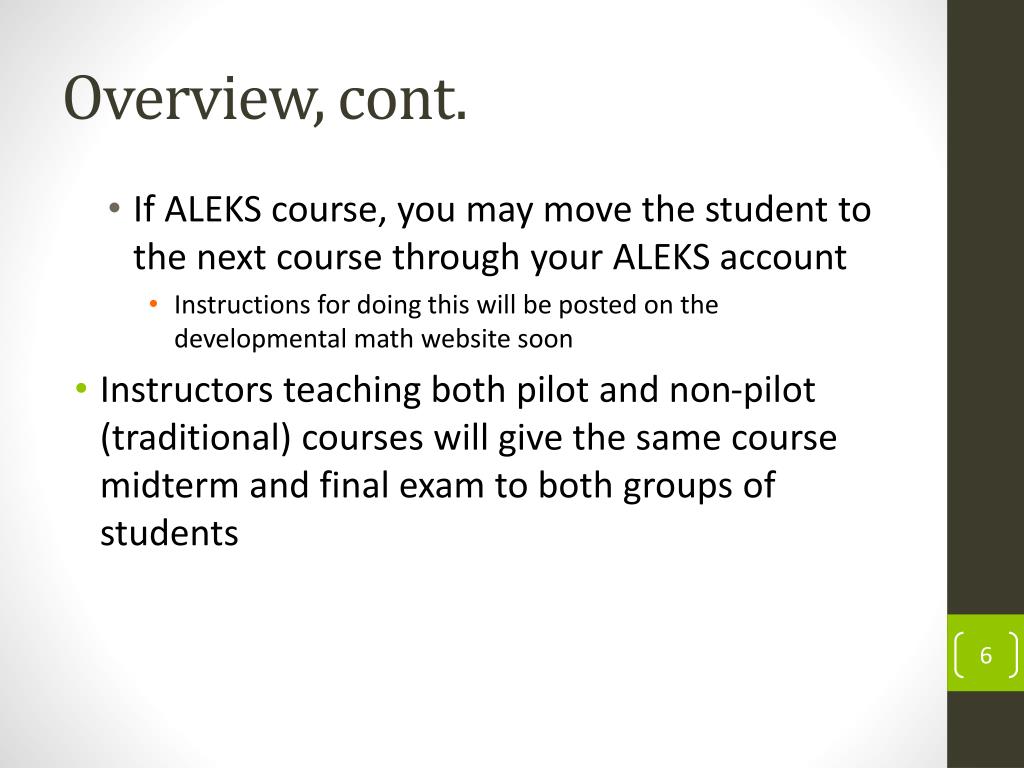 Overview, cont.

• If ALEKS course, you may move the student to the next course through your ALEKS account

• Instructions for doing this will be posted on the developmental math website soon

• Instructors teaching both pilot and non-pilot (traditional) courses will give the same course midterm and final exam to both groups of students

6